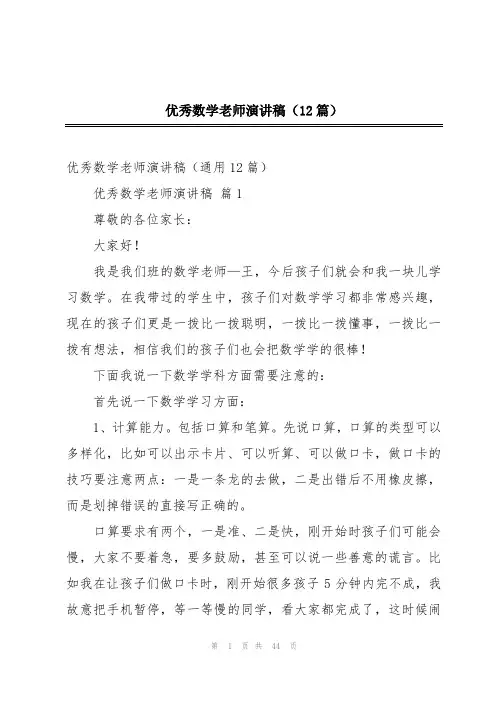 优秀数学老师演讲稿（12篇）

优秀数学老师演讲稿（通用12篇）

优秀数学老师演讲稿 篇1

尊敬的各位家长：

大家好！

我是我们班的数学老师—王，今后孩子们就会和我一块儿学习数学。在我带过的学生中，孩子们对数学学习都非常感兴趣，现在的孩子们更是一拨比一拨聪明，一拨比一拨懂事，一拨比一拨有想法，相信我们的孩子们也会把数学学的很棒！

下面我说一下数学学科方面需要注意的：

首先说一下数学学习方面：

1、计算能力。包括口算和笔算。先说口算，口算的类型可以多样化，比如可以出示卡片、可以听算、可以做口卡，做口卡的技巧要注意两点：一是一条龙的去做，二是出错后不用橡皮擦，而是划掉错误的直接写正确的。

口算要求有两个，一是准、二是快，刚开始时孩子们可能会慢，大家不要着急，要多鼓励，甚至可以说一些善意的谎言。比如我在让孩子们做口卡时，刚开始很多孩子5分钟内完不成，我故意把手机暂停，等一等慢的同学，看大家都完成了，这时候闹

第 1 页 共 44 页